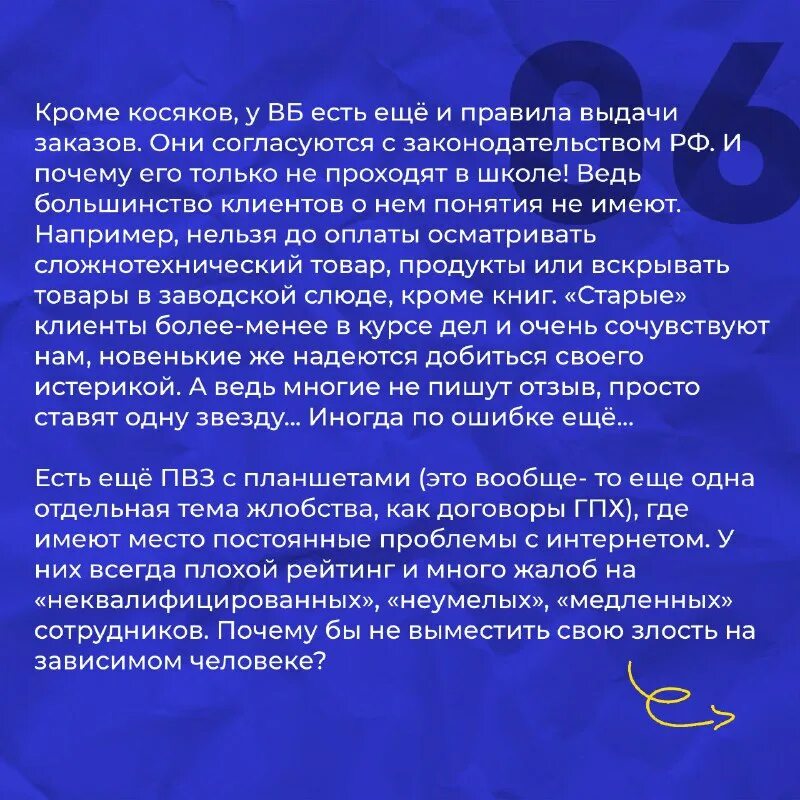 06

Кроме косяков, у ВБ есть ещё и правила выдачи заказов. Они согласуются с законодательством РФ. И почему его только не проходят в школе! Ведь большинство клиентов о нем понятия не имеют. Например, нельзя до оплаты осматривать сложнотехнический товар, продукты или вскрывать товары в заводской слюде, кроме книг. «Старые» клиенты более-менее в курсе дел и очень сочувствуют нам, новенькие же надеются добиться своего истерикой. А ведь многие не пишут отзыв, просто ставят одну звезду... Иногда по ошибке ещё...

Есть ещё ПВЗ с планшетами (это вообще- то еще одна отдельная тема жлобства, как договоры ГПХ), где имеют место постоянные проблемы с интернетом. У них всегда плохой рейтинг и много жалоб на «неквалифицированных», «неумелых», «медленных» сотрудников. Почему бы не выместить свою злость на зависимом человеке?